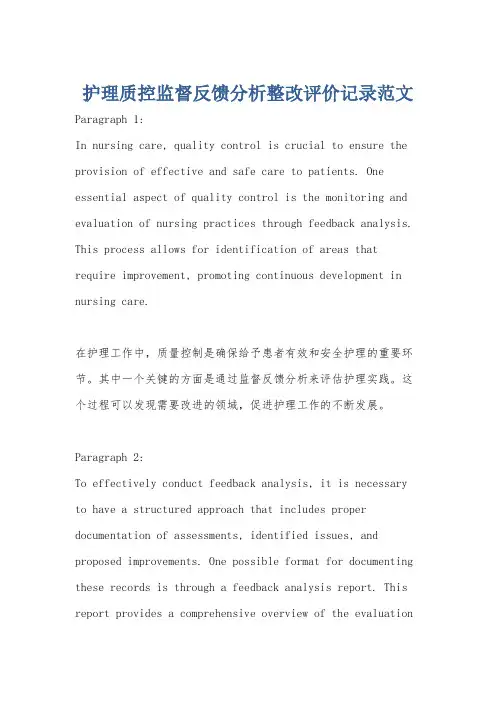 护理质控监督反馈分析整改评价记录范文

Paragraph 1:

In nursing care, quality control is crucial to ensure the provision of effective and safe care to patients. One essential aspect of quality control is the monitoring and evaluation of nursing practices through feedback analysis. This process allows for identification of areas that require improvement, promoting continuous development in nursing care.

在护理工作中，质量控制是确保给予患者有效和安全护理的重要环节。其中一个关键的方面是通过监督反馈分析来评估护理实践。这个过程可以发现需要改进的领域，促进护理工作的不断发展。

Paragraph 2:

To effectively conduct feedback analysis, it is necessary to have a structured approach that includes proper documentation of assessments, identified issues, and proposed improvements. One possible format for documenting these records is through a feedback analysis report. This report provides a comprehensive overview of the evaluation